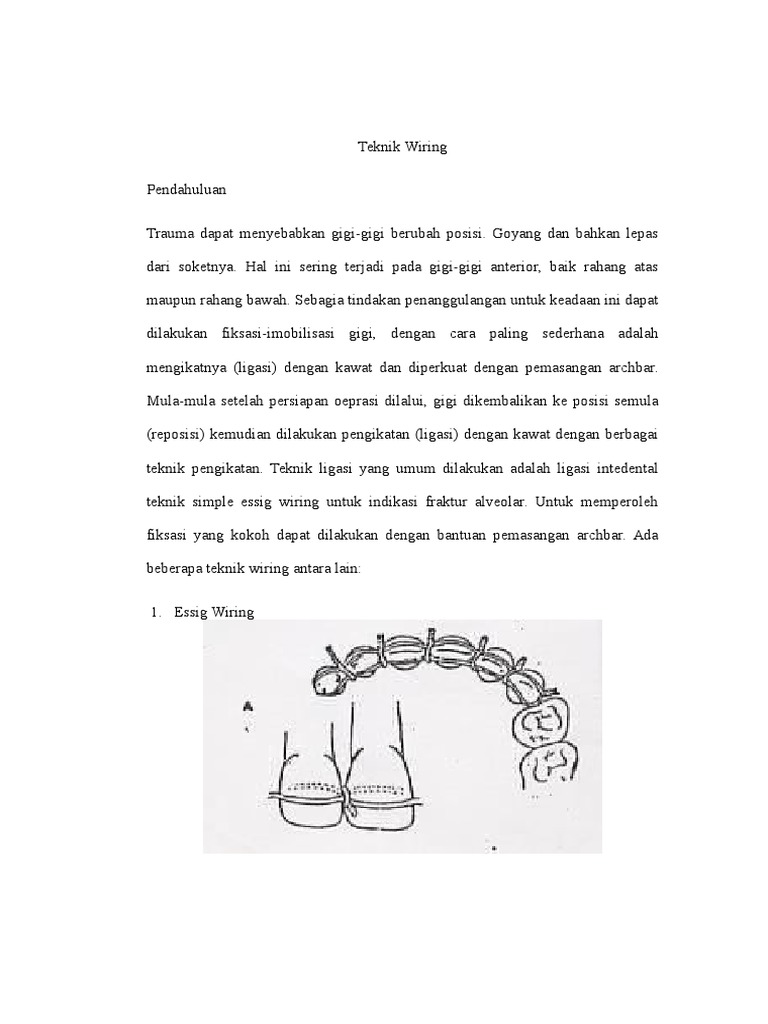 Teknik Wiring

Pendahuluan

Trauma dapat menyebabkan gigi-gigi berubah posisi. Goyang dan bahkan lepas dari soketnya. Hal ini sering terjadi pada gigi-gigi anterior, baik rahang atas maupun rahang bawah. Sebagia tindakan penanggulangan untuk keadaan ini dapat dilakukan fiksasi-imobilisasi gigi, dengan cara paling sederhana adalah mengikatnya (ligasi) dengan kawat dan diperkuat dengan pemasangan archbar. Mula-mula setelah persiapan oeprasi dilalui, gigi dikembalikan ke posisi semula (reposisi) kemudian dilakukan pengikatan (ligasi) dengan kawat dengan berbagai teknik pengikatan. Teknik ligasi yang umum dilakukan adalah ligasi intedental teknik simple essig wiring untuk indikasi fraktur alveolar. Untuk memperoleh fiksasi yang kokoh dapat dilakukan dengan bantuan pemasangan archbar. Ada beberapa teknik wiring antara lain:

1. Essig Wiring

A